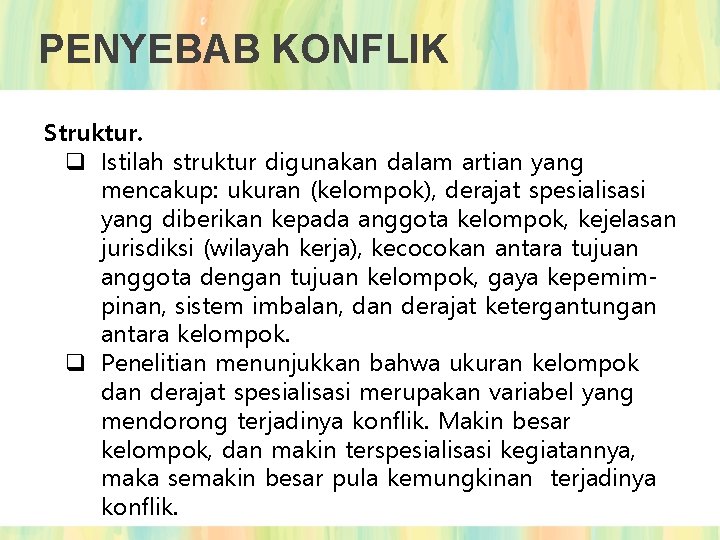 PENYEBAB KONFLIK

Struktur.

❑ Istilah struktur digunakan dalam artian yang mencakup: ukuran (kelompok), derajat spesialisasi yang diberikan kepada anggota kelompok, kejelasan jurisdiksi (wilayah kerja), kecocokan antara tujuan anggota dengan tujuan kelompok, gaya kepemimpinan, sistem imbalan, dan derajat ketergantungan antara kelompok.

❑ Penelitian menunjukkan bahwa ukuran kelompok dan derajat spesialisasi merupakan variabel yang mendorong terjadinya konflik. Makin besar kelompok, dan makin terspesialisasi kegiatannya, maka semakin besar pula kemungkinan terjadinya konflik.